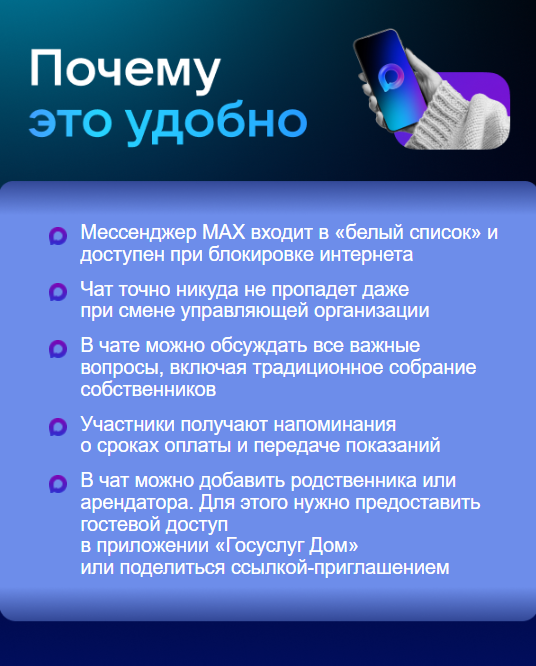 Почему
это удобно

Мессенджер MAX входит в «белый список» и доступен при блокировке интернета

Чат точно никуда не пропадет даже при смене управляющей организации

В чате можно обсуждать все важные вопросы, включая традиционное собрание собственников

Участники получают напоминания о сроках оплаты и передаче показаний

В чат можно добавить родственника или арендатора. Для этого нужно предоставить гостевой доступ
в приложении «Госуслуг Дом»
или поделиться ссылкой-приглашением